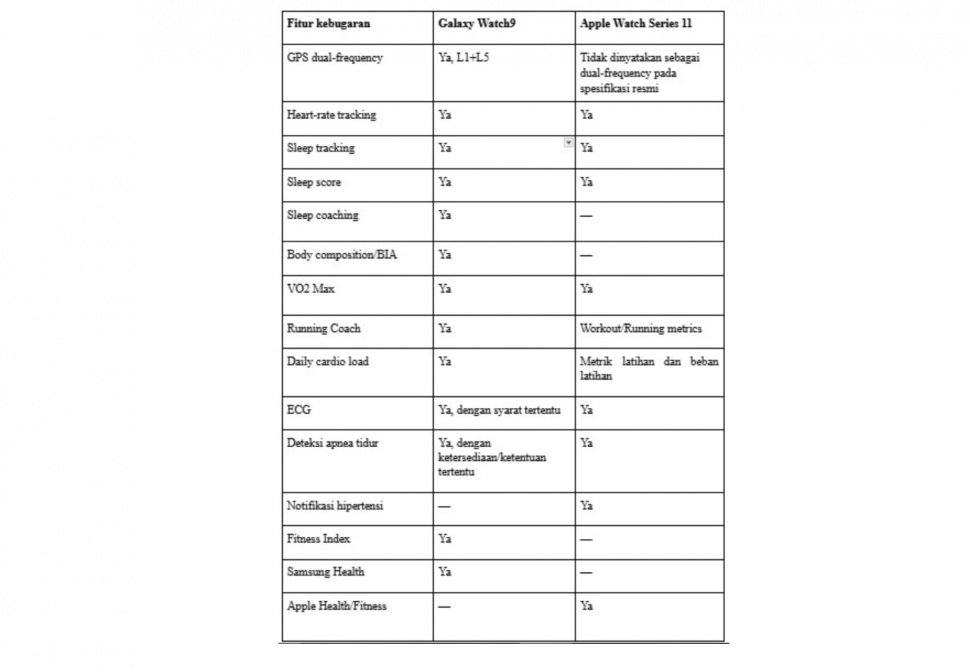 | Fitur kebugaran | Galaxy Watch9 | Apple Watch Series 11 |
|---|---|---|
| GPS dual-frequency | Ya, L1+L5 | Tidak dinyatakan sebagai dual-frequency pada spesifikasi resmi |
| Heart-rate tracking | Ya | Ya |
| Sleep tracking | Ya | Ya |
| Sleep score | Ya | Ya |
| Sleep coaching | Ya | — |
| Body composition/BIA | Ya | — |
| VO2 Max | Ya | Ya |
| Running Coach | Ya | Workout/Running metrics |
| Daily cardio load | Ya | Metrik latihan dan beban latihan |
| ECG | Ya, dengan syarat tertentu | Ya |
| Deteksi apnea tidur | Ya, dengan ketersediaan/ketentuan tertentu | Ya |
| Notifikasi hipertensi | — | Ya |
| Fitness Index | Ya | — |
| Samsung Health | Ya | — |
| Apple Health/Fitness | — | Ya |